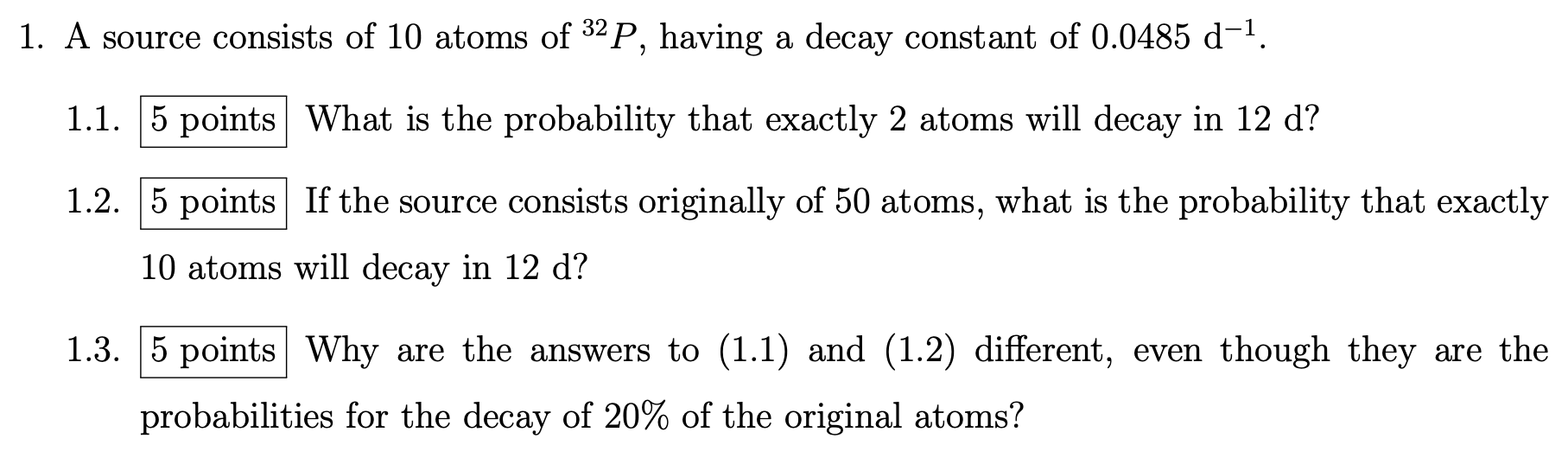 1. A source consists of 10 atoms of $^{32}P$, having a decay constant of 0.0485 $d^{-1}$.

1.1. 5 points What is the probability that exactly 2 atoms will decay in 12 d?

1.2. 5 points If the source consists originally of 50 atoms, what is the probability that exactly 10 atoms will decay in 12 d?

1.3. 5 points Why are the answers to (1.1) and (1.2) different, even though they are the probabilities for the decay of 20% of the original atoms?